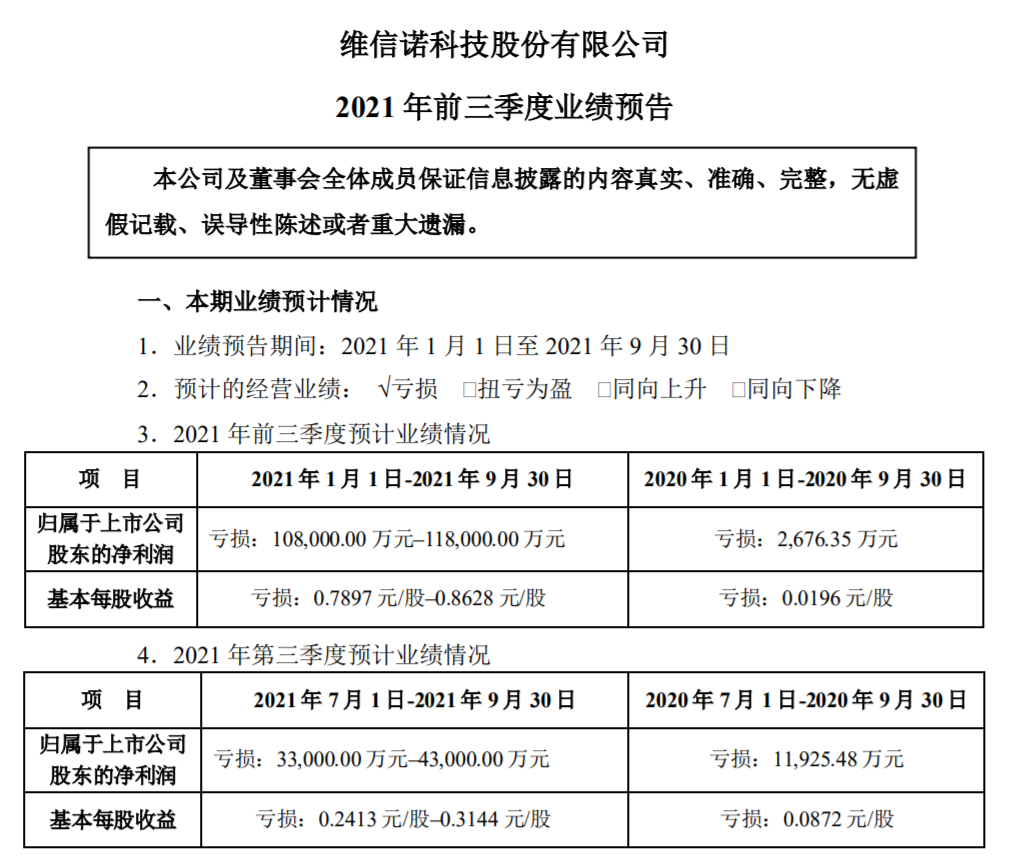 维信诺科技股份有限公司

2021 年前三季度业绩预告

本公司及董事会全体成员保证信息披露的内容真实、准确、完整，无虚假记载、误导性陈述或者重大遗漏。

一、本期业绩预计情况

1．业绩预告期间：2021 年 1 月 1 日至 2021 年 9 月 30 日

2．预计的经营业绩： √亏损 □扭亏为盈 □同向上升 □同向下降

3．2021 年前三季度预计业绩情况

| 项　目 | 2021 年 1 月 1 日-2021 年 9 月 30 日 | 2020 年 1 月 1 日-2020 年 9 月 30 日 |
|---|---|---|
| 归属于上市公司股东的净利润 | 亏损：108,000.00 万元–118,000.00 万元 | 亏损：2,676.35 万元 |
| 基本每股收益 | 亏损：0.7897 元/股–0.8628 元/股 | 亏损：0.0196 元/股 |

4．2021 年第三季度预计业绩情况

| 项　目 | 2021 年 7 月 1 日-2021 年 9 月 30 日 | 2020 年 7 月 1 日-2020 年 9 月 30 日 |
|---|---|---|
| 归属于上市公司股东的净利润 | 亏损：33,000.00 万元–43,000.00 万元 | 亏损：11,925.48 万元 |
| 基本每股收益 | 亏损：0.2413 元/股–0.3144 元/股 | 亏损：0.0872 元/股 |